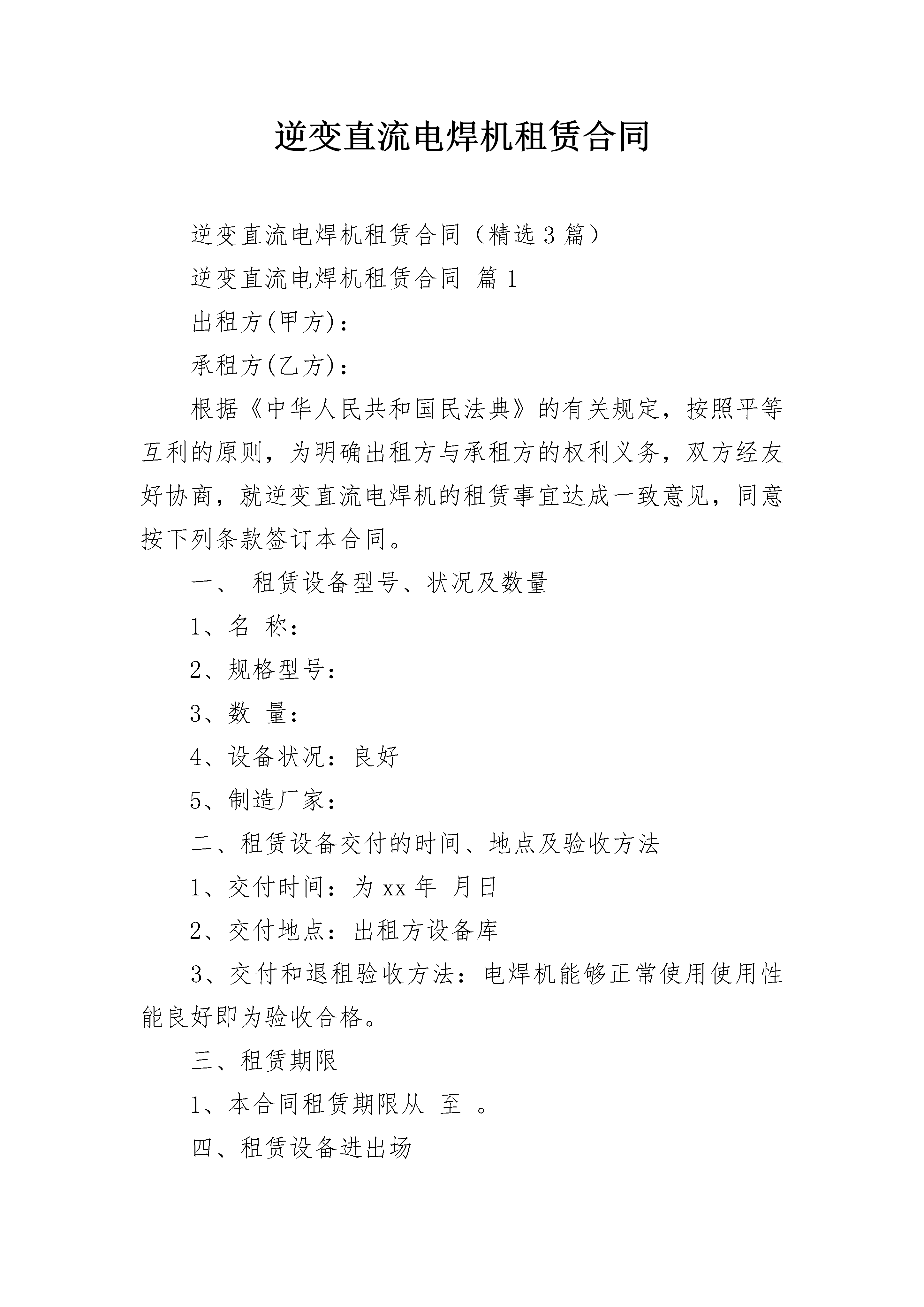 逆变直流电焊机租赁合同

逆变直流电焊机租赁合同（精选3篇）

逆变直流电焊机租赁合同 篇1

出租方(甲方)：

承租方(乙方)：

根据《中华人民共和国民法典》的有关规定，按照平等互利的原则，为明确出租方与承租方的权利义务，双方经友好协商，就逆变直流电焊机的租赁事宜达成一致意见，同意按下列条款签订本合同。

一、 租赁设备型号、状况及数量

1、名 称：

2、规格型号：

3、数 量：

4、设备状况：良好

5、制造厂家：

二、租赁设备交付的时间、地点及验收方法

1、交付时间：为xx年 月日

2、交付地点：出租方设备库

3、交付和退租验收方法：电焊机能够正常使用使用性能良好即为验收合格。

三、租赁期限

1、本合同租赁期限从 至 。

四、租赁设备进出场